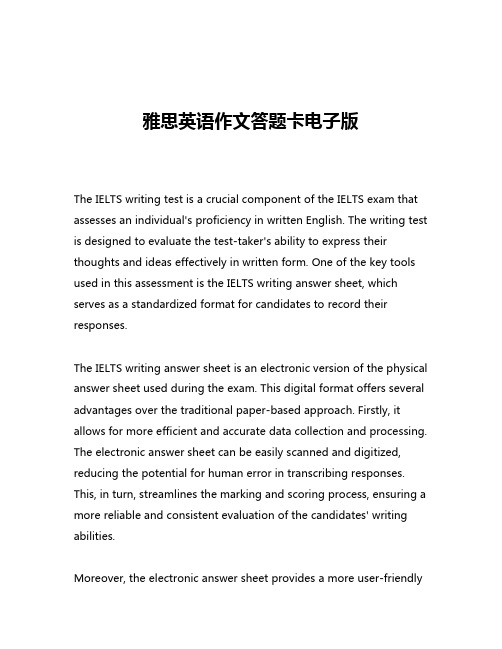 雅思英语作文答题卡电子版

The IELTS writing test is a crucial component of the IELTS exam that assesses an individual's proficiency in written English. The writing test is designed to evaluate the test-taker's ability to express their thoughts and ideas effectively in written form. One of the key tools used in this assessment is the IELTS writing answer sheet, which serves as a standardized format for candidates to record their responses.

The IELTS writing answer sheet is an electronic version of the physical answer sheet used during the exam. This digital format offers several advantages over the traditional paper-based approach. Firstly, it allows for more efficient and accurate data collection and processing. The electronic answer sheet can be easily scanned and digitized, reducing the potential for human error in transcribing responses. This, in turn, streamlines the marking and scoring process, ensuring a more reliable and consistent evaluation of the candidates' writing abilities.

Moreover, the electronic answer sheet provides a more user-friendly